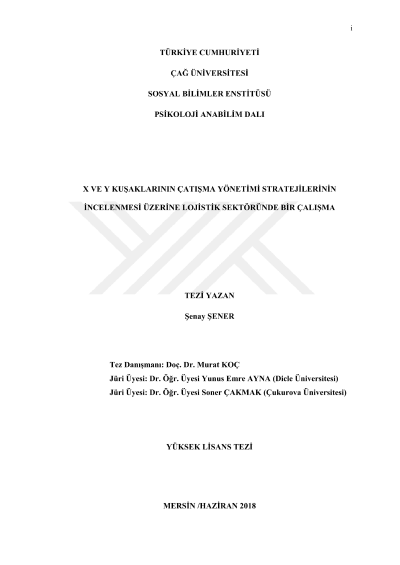 i

TÜRKİYE CUMHURİYETİ

ÇAĞ ÜNİVERSİTESİ

SOSYAL BİLİMLER ENSTİTÜSÜ

PSİKOLOJİ ANABİLİM DALI

X VE Y KUŞAKLARININ ÇATIŞMA YÖNETİMİ STRATEJİLERİNİN

İNCELENMESİ ÜZERİNE LOJİSTİK SEKTÖRÜNDE BİR ÇALIŞMA

TEZİ YAZAN

Şenay ŞENER

Tez Danışmanı: Doç. Dr. Murat KOÇ
Jüri Üyesi: Dr. Öğr. Üyesi Yunus Emre AYNA (Dicle Üniversitesi)
Jüri Üyesi: Dr. Öğr. Üyesi Soner ÇAKMAK (Çukurova Üniversitesi)

YÜKSEK LİSANS TEZİ

MERSİN /HAZİRAN 2018